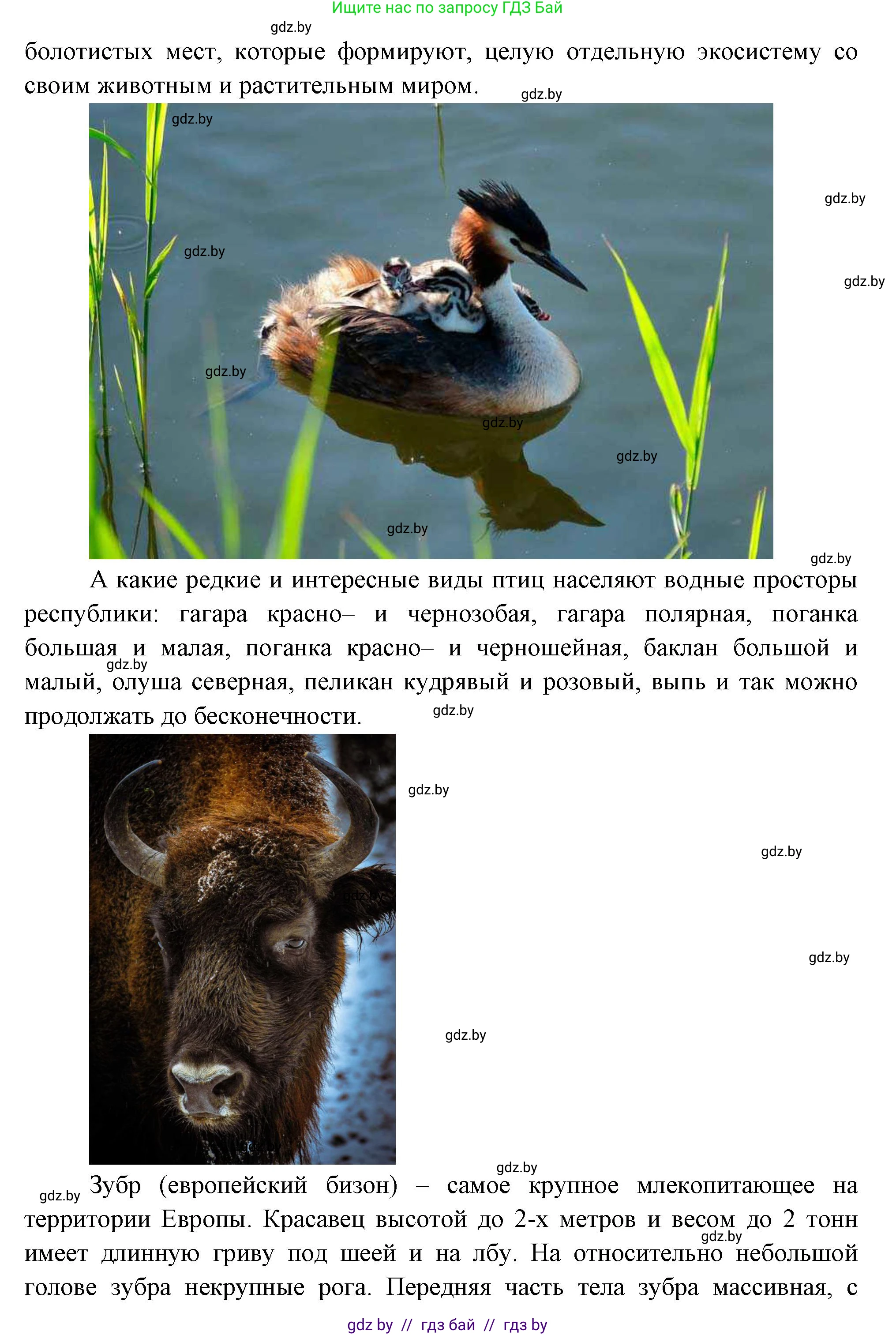 Ищите нас по запросу ГДЗ Бай

болотистых мест, которые формируют, целую отдельную экосистему со своим животным и растительным миром.

А какие редкие и интересные виды птиц населяют водные просторы республики: гагара красно– и чернозобая, гагара полярная, поганка большая и малая, поганка красно– и черношейная, баклан большой и малый, олуша северная, пеликан кудрявый и розовый, выпь и так можно продолжать до бесконечности.

Зубр (европейский бизон) – самое крупное млекопитающее на территории Европы. Красавец высотой до 2-х метров и весом до 2 тонн имеет длинную гриву под шеей и на лбу. На относительно небольшой голове зубра некрупные рога. Передняя часть тела зубра массивная, с

gdz by // гдз бай // гдз by

gdz.by